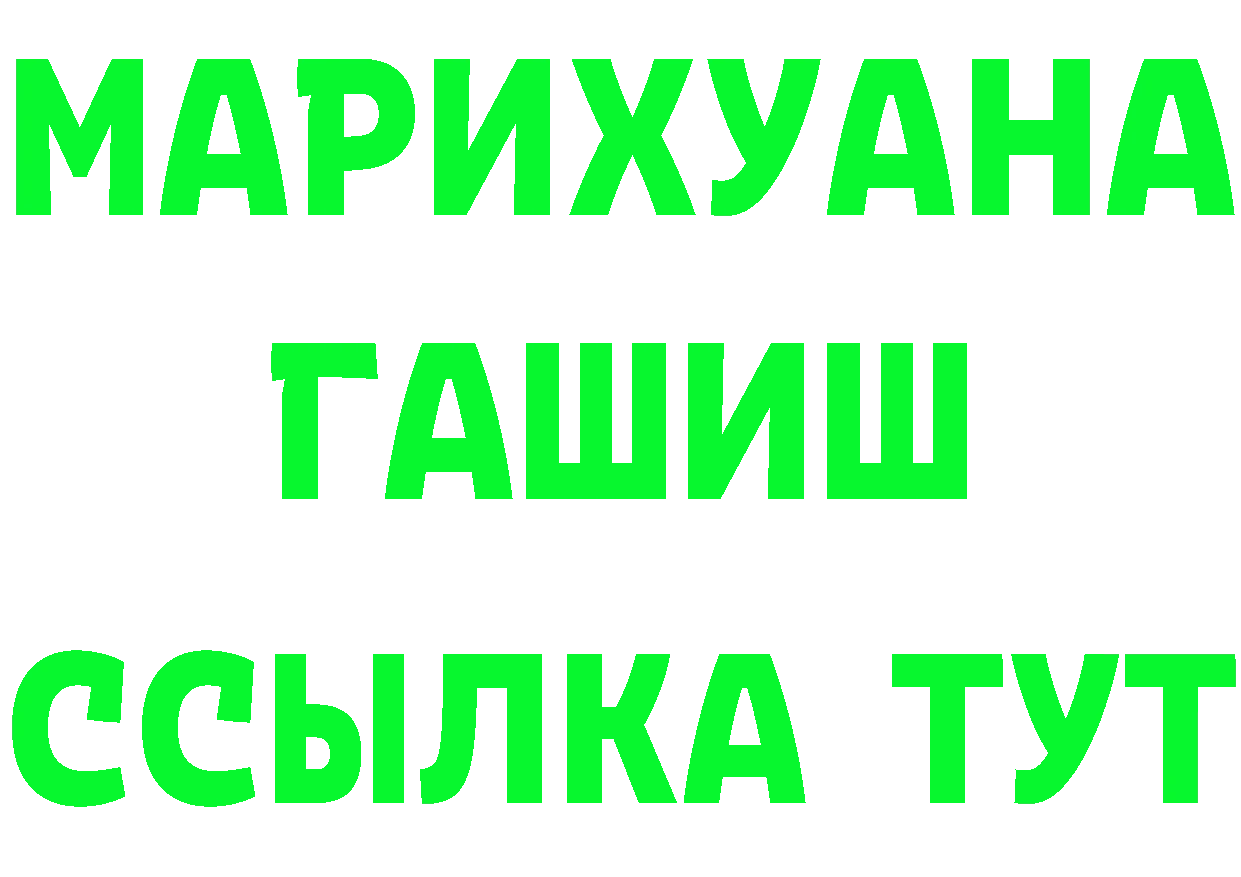 МАРИХУАНА
ГАШИШ
ССЫЛКА ТУТ